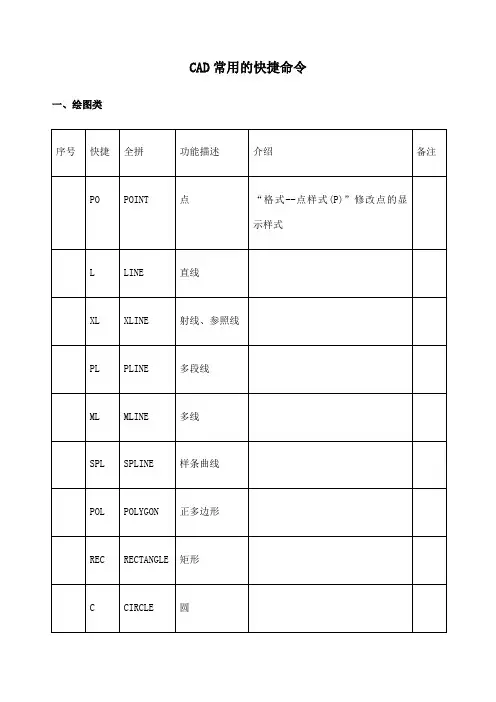 CAD 常用的快捷命令

一、绘图类

| 序号 | 快捷 | 全拼 | 功能描述 | 介绍 | 备注 |
|---|---|---|---|---|---|
| | PO | POINT | 点 | “格式--点样式(P)”修改点的显示样式 | |
| | L | LINE | 直线 | | |
| | XL | XLINE | 射线、参照线 | | |
| | PL | PLINE | 多段线 | | |
| | ML | MLINE | 多线 | | |
| | SPL | SPLINE | 样条曲线 | | |
| | POL | POLYGON | 正多边形 | | |
| | REC | RECTANGLE | 矩形 | | |
| | C | CIRCLE | 圆 | | |